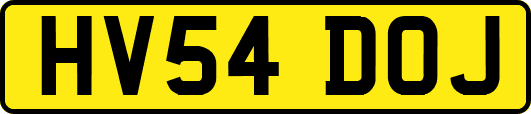 HV54 DOJ